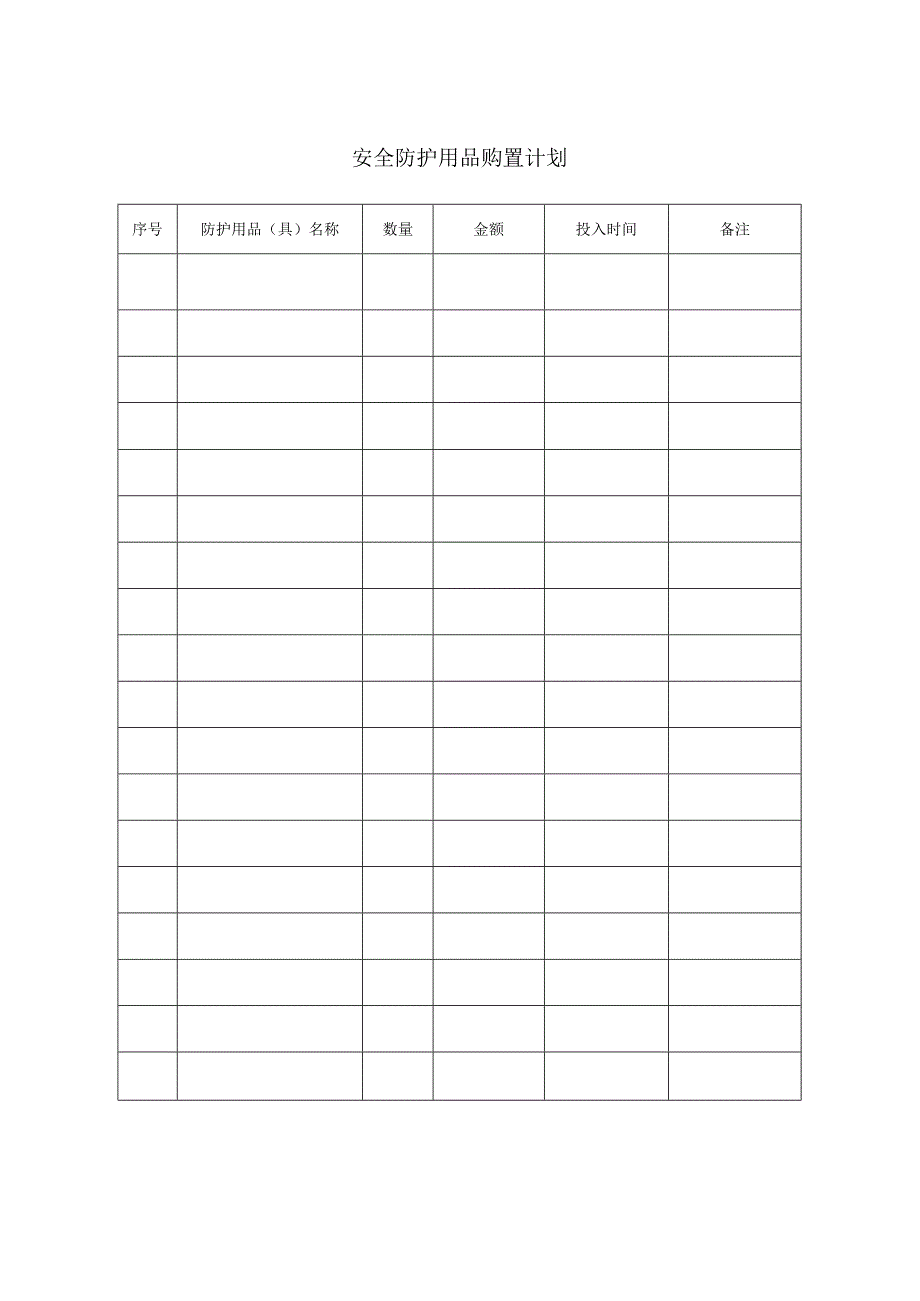 安全防护用品购置计划

| 序号 | 防护用品（具）名称 | 数量 | 金额 | 投入时间 | 备注 |
|---|---|---|---|---|---|
| | | | | | |
| | | | | | |
| | | | | | |
| | | | | | |
| | | | | | |
| | | | | | |
| | | | | | |
| | | | | | |
| | | | | | |
| | | | | | |
| | | | | | |
| | | | | | |
| | | | | | |
| | | | | | |
| | | | | | |
| | | | | | |
| | | | | | |
| | | | | | |